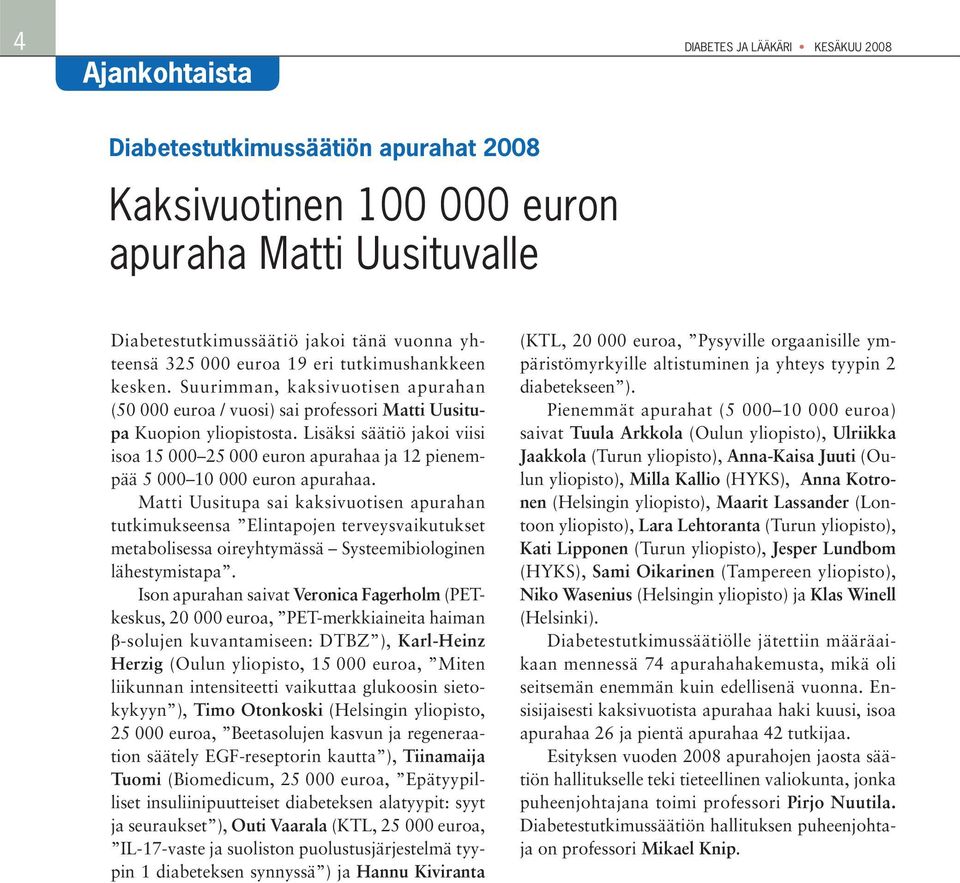 4

DIABETES JA LÄÄKÄRI • KESÄKUU 2008

Ajankohtaista

Diabetestutkimussäätiön apurahat 2008

Kaksivuotinen 100 000 euron apuraha Matti Uusituvalle

Diabetestutkimussäätiö jakoi tänä vuonna yhteensä 325 000 euroa 19 eri tutkimushankkeen kesken. Suurimman, kaksivuotisen apurahan (50 000 euroa / vuosi) sai professori Matti Uusitupa Kuopion yliopistosta. Lisäksi säätiö jakoi viisi isoa 15 000–25 000 euron apurahaa ja 12 pienempää 5 000–10 000 euron apurahaa.

Matti Uusitupa sai kaksivuotisen apurahan tutkimukseensa ”Elintapojen terveysvaikutukset metabolisessa oireyhtymässä – Systeemibiologinen lähestymistapa”.

Ison apurahan saivat Veronica Fagerholm (PET-keskus, 20 000 euroa, ”PET-merkkiaineita haiman β-solujen kuvantamiseen: DTBZ”), Karl-Heinz Herzig (Oulun yliopisto, 15 000 euroa, ”Miten liikunnan intensiteetti vaikuttaa glukoosin sietokykyyn”), Timo Otonkoski (Helsingin yliopisto, 25 000 euroa, ”Beetasolujen kasvun ja regeneraation säätely EGF-reseptorin kautta”), Tiinamaija Tuomi (Biomedicum, 25 000 euroa, ”Epätyypilliset insuliinipuutteiset diabeteksen alatyypit: syyt ja seuraukset”), Outi Vaarala (KTL, 25 000 euroa, ”IL-17-vaste ja suoliston puolustusjärjestelmä tyypin 1 diabeteksen synnyssä”) ja Hannu Kiviranta (KTL, 20 000 euroa, ”Pysyville orgaanisille ympäristömyrkyille altistuminen ja yhteys tyypin 2 diabetekseen”).

Pienemmät apurahat (5 000–10 000 euroa) saivat Tuula Arkkola (Oulun yliopisto), Ulriikka Jaakkola (Turun yliopisto), Anna-Kaisa Juuti (Oulun yliopisto), Milla Kallio (HYKS), Anna Kotronen (Helsingin yliopisto), Maarit Lassander (Lontoon yliopisto), Lara Lehtoranta (Turun yliopisto), Kati Lipponen (Turun yliopisto), Jesper Lundbom (HYKS), Sami Oikarinen (Tampereen yliopisto), Niko Wasenius (Helsingin yliopisto) ja Klas Winell (Helsinki).

Diabetestutkimussäätiölle jätettiin määräaikaan mennessä 74 apurahahakemusta, mikä oli seitsemän enemmän kuin edellisenä vuonna. Ensisijaisesti kaksivuotista apurahaa haki kuusi, isoa apurahaa 26 ja pientä apurahaa 42 tutkijaa.

Esityksen vuoden 2008 apurahojen jaosta säätiön hallitukselle teki tieteellinen valiokunta, jonka puheenjohtajana toimi professori Pirjo Nuutila. Diabetestutkimussäätiön hallituksen puheenjohtaja on professori Mikael Knip.